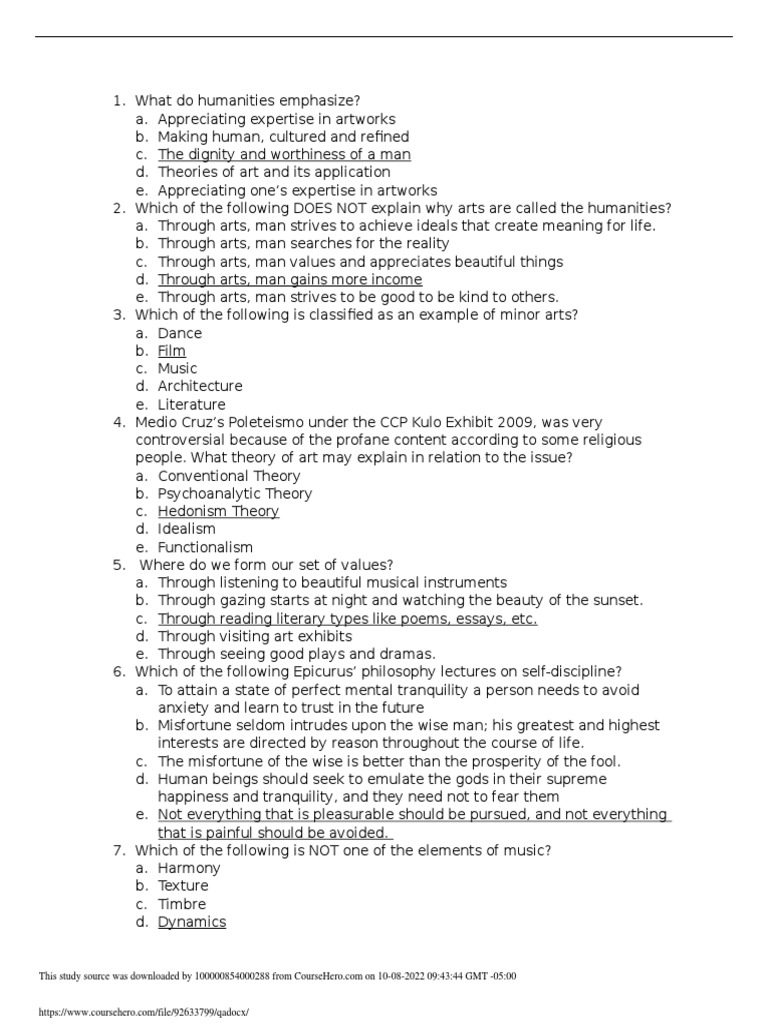 1. What do humanities emphasize?
a. Appreciating expertise in artworks
b. Making human, cultured and refined
c. The dignity and worthiness of a man
d. Theories of art and its application
e. Appreciating one's expertise in artworks
2. Which of the following DOES NOT explain why arts are called the humanities?
a. Through arts, man strives to achieve ideals that create meaning for life.
b. Through arts, man searches for the reality
c. Through arts, man values and appreciates beautiful things
d. Through arts, man gains more income
e. Through arts, man strives to be good to be kind to others.
3. Which of the following is classified as an example of minor arts?
a. Dance
b. Film
c. Music
d. Architecture
e. Literature
4. Medio Cruz's Poleteismo under the CCP Kulo Exhibit 2009, was very controversial because of the profane content according to some religious people. What theory of art may explain in relation to the issue?
a. Conventional Theory
b. Psychoanalytic Theory
c. Hedonism Theory
d. Idealism
e. Functionalism
5. Where do we form our set of values?
a. Through listening to beautiful musical instruments
b. Through gazing starts at night and watching the beauty of the sunset.
c. Through reading literary types like poems, essays, etc.
d. Through visiting art exhibits
e. Through seeing good plays and dramas.
6. Which of the following Epicurus' philosophy lectures on self-discipline?
a. To attain a state of perfect mental tranquility a person needs to avoid anxiety and learn to trust in the future
b. Misfortune seldom intrudes upon the wise man; his greatest and highest interests are directed by reason throughout the course of life.
c. The misfortune of the wise is better than the prosperity of the fool.
d. Human beings should seek to emulate the gods in their supreme happiness and tranquility, and they need not to fear them
e. Not everything that is pleasurable should be pursued, and not everything that is painful should be avoided.
7. Which of the following is NOT one of the elements of music?
a. Harmony
b. Texture
c. Timbre
d. Dynamics

This study source was downloaded by 100000854000288 from CourseHero.com on 10-08-2022 09:43:44 GMT -05:00

https://www.coursehero.com/file/92633799/qadocx/